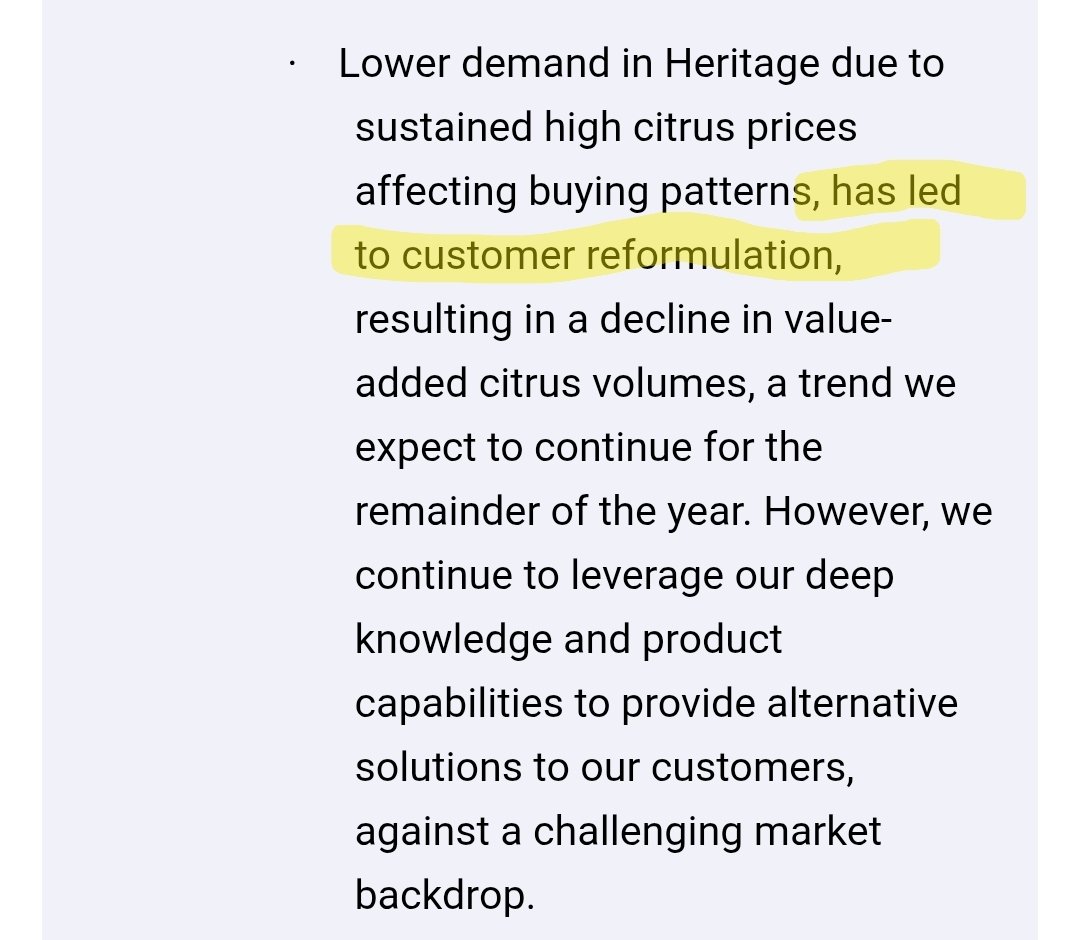 · Lower demand in Heritage due to sustained high citrus prices affecting buying patterns, has led to customer reformulation, resulting in a decline in value-added citrus volumes, a trend we expect to continue for the remainder of the year. However, we continue to leverage our deep knowledge and product capabilities to provide alternative solutions to our customers, against a challenging market backdrop.